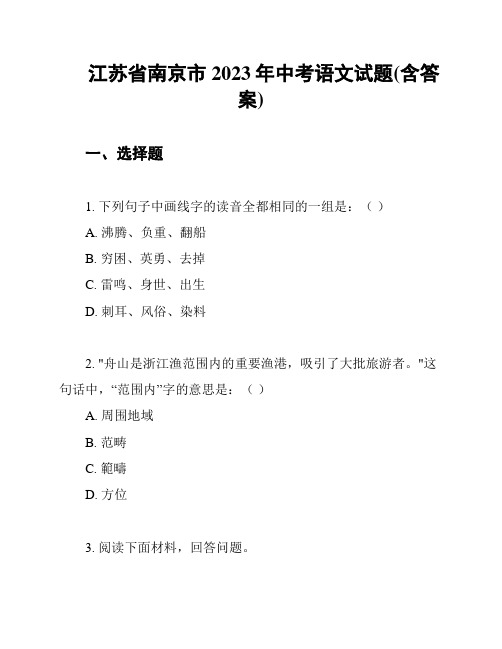 江苏省南京市 2023 年中考语文试题(含答案)

一、选择题

1. 下列句子中画线字的读音全都相同的一组是：（ ）

A. 沸腾、负重、翻船

B. 穷困、英勇、去掉

C. 雷鸣、身世、出生

D. 刺耳、风俗、染料

2. "舟山是浙江渔范围内的重要渔港，吸引了大批旅游者。"这句话中，“范围内”字的意思是：（ ）

A. 周围地域

B. 范畴

C. 範疇

D. 方位

3. 阅读下面材料，回答问题。